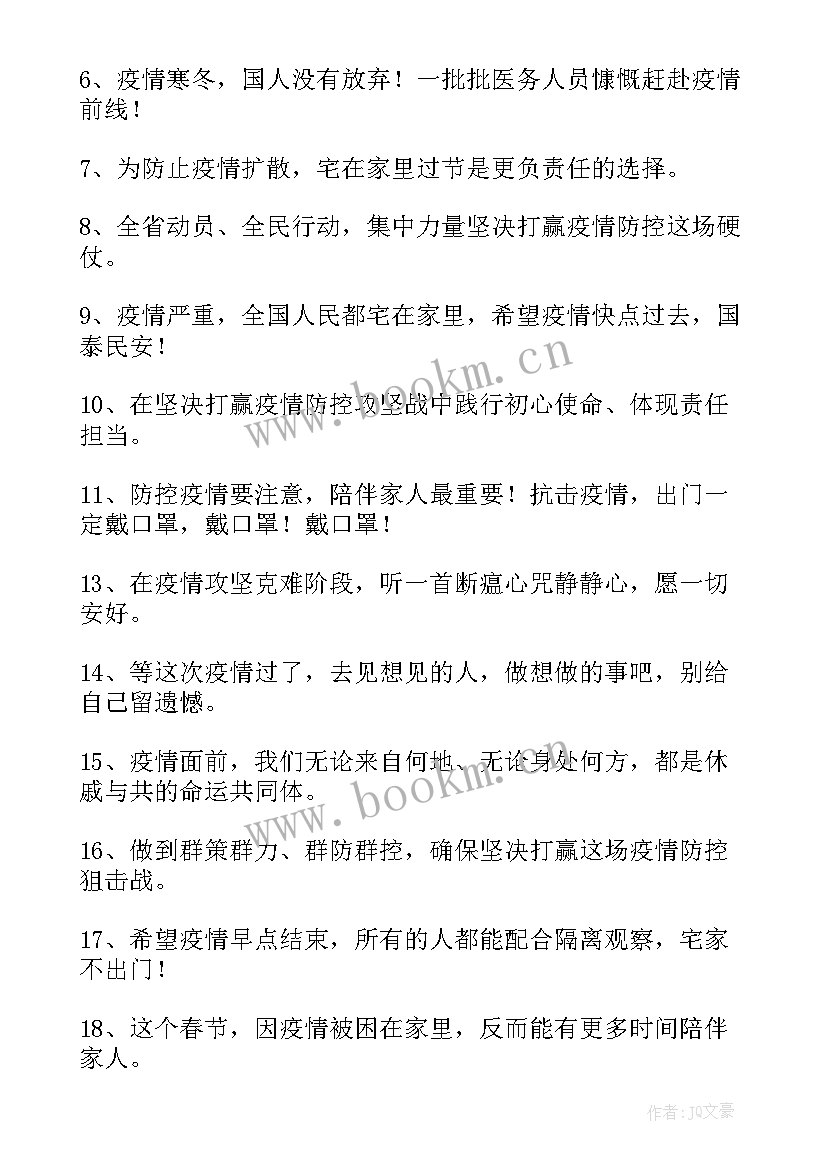 6、疫情寒冬，国人没有放弃！一批批医务人员慷慨赶赴疫情前线！

7、为防止疫情扩散，宅在家里过节是更负责任的选择。

8、全省动员、全民行动，集中力量坚决打赢疫情防控这场硬仗。

9、疫情严重，全国人民都宅在家里，希望疫情快点过去，国泰民安！

10、在坚决打赢疫情防控攻坚战中践行初心使命、体现责任担当。

11、防控疫情要注意，陪伴家人最重要！抗击疫情，出门一定戴口罩，戴口罩！戴口罩！

13、在疫情攻坚克难阶段，听一首断瘟心咒静静心，愿一切安好。

14、等这次疫情过了，去见想见的人，做想做的事吧，别给自己留遗憾。

15、疫情面前，我们无论来自何地、无论身处何方，都是休戚与共的命运共同体。

16、做到群策群力、群防群控，确保坚决打赢这场疫情防控狙击战。

17、希望疫情早点结束，所有的人都能配合隔离观察，宅家不出门！

18、这个春节，因疫情被困在家里，反而能有更多时间陪伴家人。

www.bookm.cn

www.bookm.cn

作者：JQ文豪